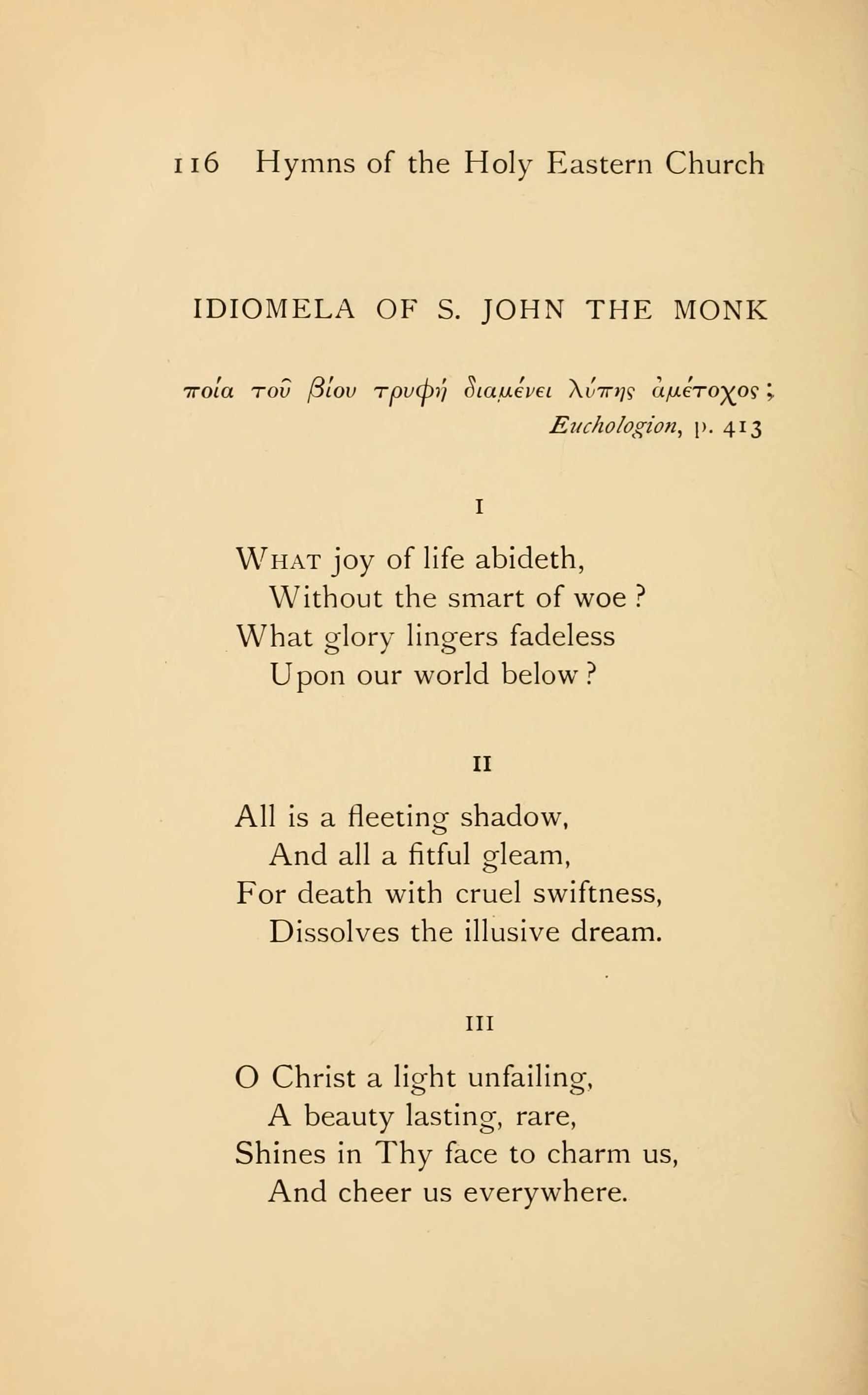 116 Hymns of the Holy Eastern Church

IDIOMELA OF S. JOHN THE MONK

ποία τοῦ βίου τρυφὴ διαμένει λύπης ἀμέτοχος;
Euchologion, p. 413

I

What joy of life abideth,
Without the smart of woe?
What glory lingers fadeless
Upon our world below?

II

All is a fleeting shadow,
And all a fitful gleam,
For death with cruel swiftness,
Dissolves the illusive dream.

III

O Christ a light unfailing,
A beauty lasting, rare,
Shines in Thy face to charm us,
And cheer us everywhere.